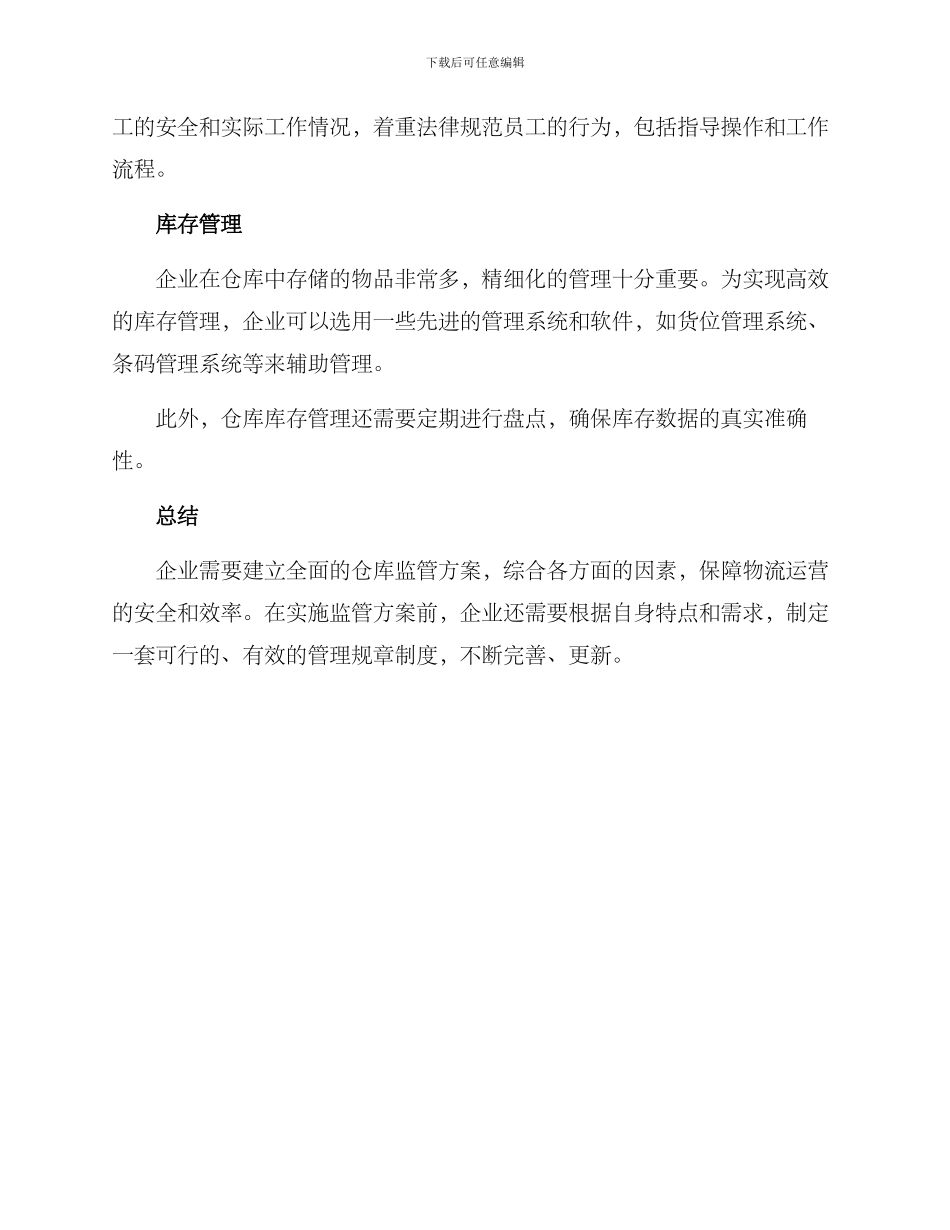 下载后可任意编辑

工的安全和实际工作情况，着重法律规范员工的行为，包括指导操作和工作流程。

库存管理

企业在仓库中存储的物品非常多，精细化的管理十分重要。为实现高效的库存管理，企业可以选用一些先进的管理系统和软件，如货位管理系统、条码管理系统等来辅助管理。

此外，仓库库存管理还需要定期进行盘点，确保库存数据的真实准确性。

总结

企业需要建立全面的仓库监管方案，综合各方面的因素，保障物流运营的安全和效率。在实施监管方案前，企业还需要根据自身特点和需求，制定一套可行的、有效的管理规章制度，不断完善、更新。